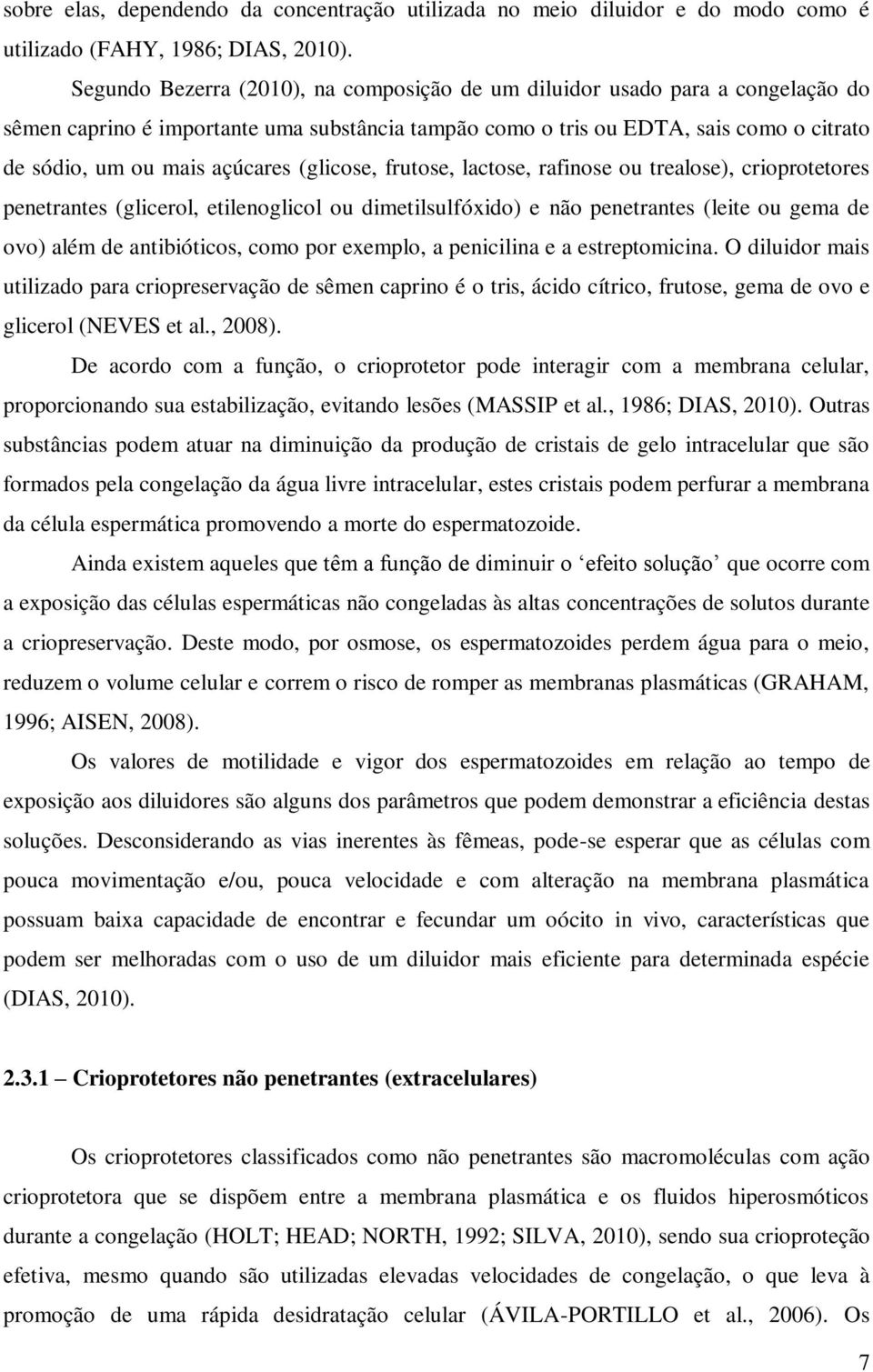 sobre elas, dependendo da concentração utilizada no meio diluidor e do modo como é utilizado (FAHY, 1986; DIAS, 2010).

Segundo Bezerra (2010), na composição de um diluidor usado para a congelação do sêmen caprino é importante uma substância tampão como o tris ou EDTA, sais como o citrato de sódio, um ou mais açúcares (glicose, frutose, lactose, rafinose ou trealose), crioprotetores penetrantes (glicerol, etilenoglicol ou dimetilsulfóxido) e não penetrantes (leite ou gema de ovo) além de antibióticos, como por exemplo, a penicilina e a estreptomicina. O diluidor mais utilizado para criopreservação de sêmen caprino é o tris, ácido cítrico, frutose, gema de ovo e glicerol (NEVES et al., 2008).

De acordo com a função, o crioprotetor pode interagir com a membrana celular, proporcionando sua estabilização, evitando lesões (MASSIP et al., 1986; DIAS, 2010). Outras substâncias podem atuar na diminuição da produção de cristais de gelo intracelular que são formados pela congelação da água livre intracelular, estes cristais podem perfurar a membrana da célula espermática promovendo a morte do espermatozoide.

Ainda existem aqueles que têm a função de diminuir o ‘efeito solução’ que ocorre com a exposição das células espermáticas não congeladas às altas concentrações de solutos durante a criopreservação. Deste modo, por osmose, os espermatozoides perdem água para o meio, reduzem o volume celular e correm o risco de romper as membranas plasmáticas (GRAHAM, 1996; AISEN, 2008).

Os valores de motilidade e vigor dos espermatozoides em relação ao tempo de exposição aos diluidores são alguns dos parâmetros que podem demonstrar a eficiência destas soluções. Desconsiderando as vias inerentes às fêmeas, pode-se esperar que as células com pouca movimentação e/ou, pouca velocidade e com alteração na membrana plasmática possuam baixa capacidade de encontrar e fecundar um oócito in vivo, características que podem ser melhoradas com o uso de um diluidor mais eficiente para determinada espécie (DIAS, 2010).

2.3.1 – Crioprotetores não penetrantes (extracelulares)

Os crioprotetores classificados como não penetrantes são macromoléculas com ação crioprotetora que se dispõem entre a membrana plasmática e os fluidos hiperosmóticos durante a congelação (HOLT; HEAD; NORTH, 1992; SILVA, 2010), sendo sua crioproteção efetiva, mesmo quando são utilizadas elevadas velocidades de congelação, o que leva à promoção de uma rápida desidratação celular (ÁVILA-PORTILLO et al., 2006). Os

7